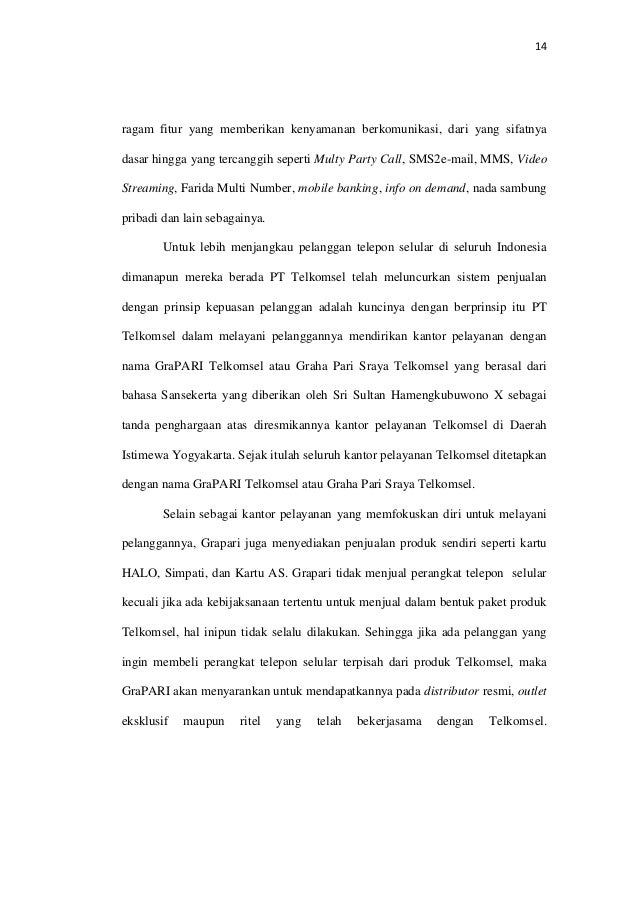 14

ragam fitur yang memberikan kenyamanan berkomunikasi, dari yang sifatnya dasar hingga yang tercanggih seperti Multy Party Call, SMS2e-mail, MMS, Video Streaming, Farida Multi Number, mobile banking, info on demand, nada sambung pribadi dan lain sebagainya.

Untuk lebih menjangkau pelanggan telepon selular di seluruh Indonesia dimanapun mereka berada PT Telkomsel telah meluncurkan sistem penjualan dengan prinsip kepuasan pelanggan adalah kuncinya dengan berprinsip itu PT Telkomsel dalam melayani pelanggannya mendirikan kantor pelayanan dengan nama GraPARI Telkomsel atau Graha Pari Sraya Telkomsel yang berasal dari bahasa Sansekerta yang diberikan oleh Sri Sultan Hamengkubuwono X sebagai tanda penghargaan atas diresmikannya kantor pelayanan Telkomsel di Daerah Istimewa Yogyakarta. Sejak itulah seluruh kantor pelayanan Telkomsel ditetapkan dengan nama GraPARI Telkomsel atau Graha Pari Sraya Telkomsel.

Selain sebagai kantor pelayanan yang memfokuskan diri untuk melayani pelanggannya, Grapari juga menyediakan penjualan produk sendiri seperti kartu HALO, Simpati, dan Kartu AS. Grapari tidak menjual perangkat telepon selular kecuali jika ada kebijaksanaan tertentu untuk menjual dalam bentuk paket produk Telkomsel, hal inipun tidak selalu dilakukan. Sehingga jika ada pelanggan yang ingin membeli perangkat telepon selular terpisah dari produk Telkomsel, maka GraPARI akan menyarankan untuk mendapatkannya pada distributor resmi, outlet eksklusif maupun ritel yang telah bekerjasama dengan Telkomsel.